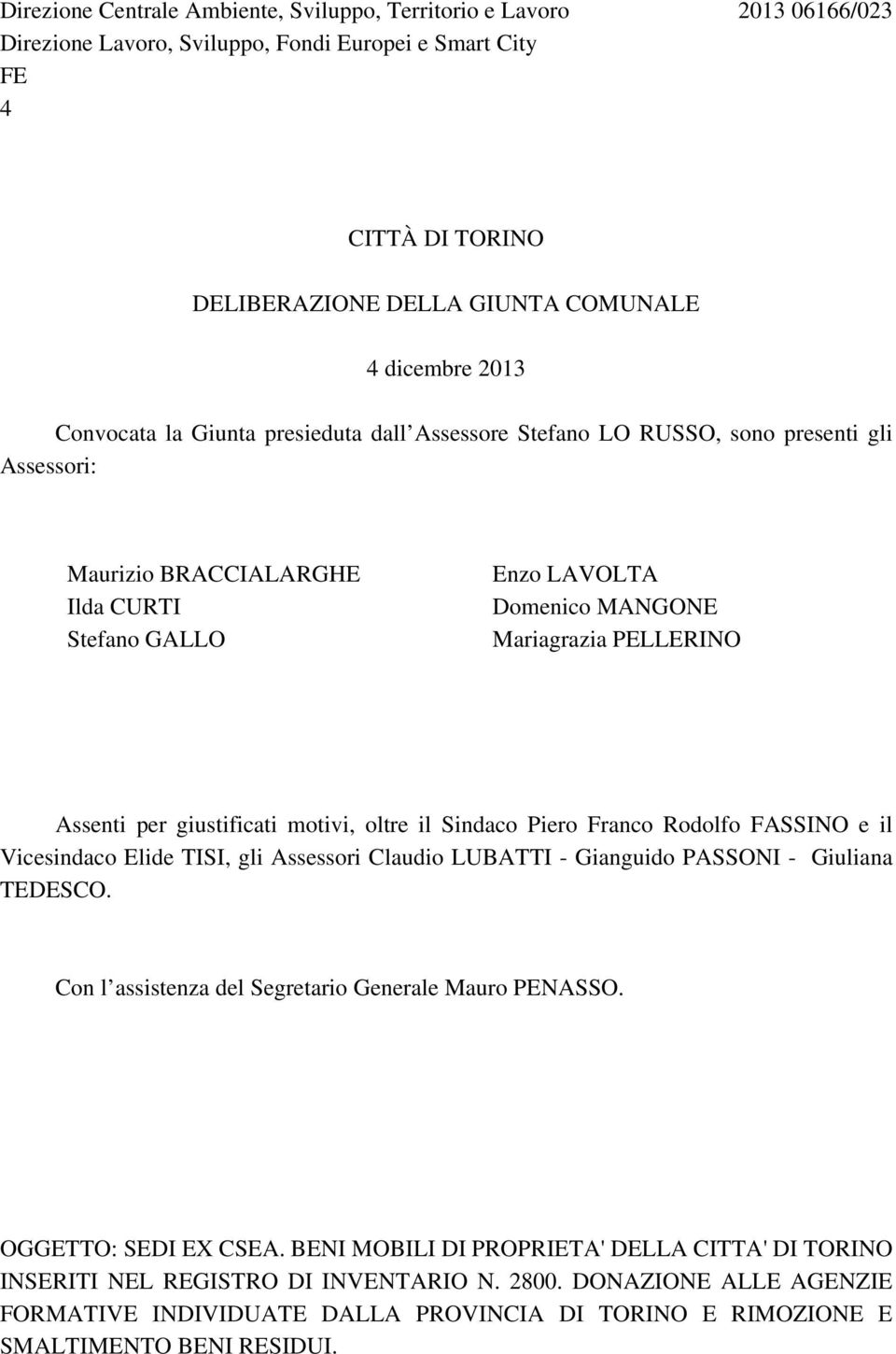 Direzione Centrale Ambiente, Sviluppo, Territorio e Lavoro
2013 06166/023
Direzione Lavoro, Sviluppo, Fondi Europei e Smart City
FE
4

CITTÀ DI TORINO

DELIBERAZIONE DELLA GIUNTA COMUNALE

4 dicembre 2013

Convocata la Giunta presieduta dall Assessore Stefano LO RUSSO, sono presenti gli Assessori:

Maurizio BRACCIALARGHE
Ilda CURTI
Stefano GALLO

Enzo LAVOLTA
Domenico MANGONE
Mariagrazia PELLERINO

Assenti per giustificati motivi, oltre il Sindaco Piero Franco Rodolfo FASSINO e il Vicesindaco Elide TISI, gli Assessori Claudio LUBATTI - Gianguido PASSONI - Giuliana TEDESCO.

Con l assistenza del Segretario Generale Mauro PENASSO.

OGGETTO: SEDI EX CSEA. BENI MOBILI DI PROPRIETA' DELLA CITTA' DI TORINO INSERITI NEL REGISTRO DI INVENTARIO N. 2800. DONAZIONE ALLE AGENZIE FORMATIVE INDIVIDUATE DALLA PROVINCIA DI TORINO E RIMOZIONE E SMALTIMENTO BENI RESIDUI.